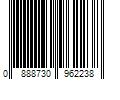 0 888730 962238